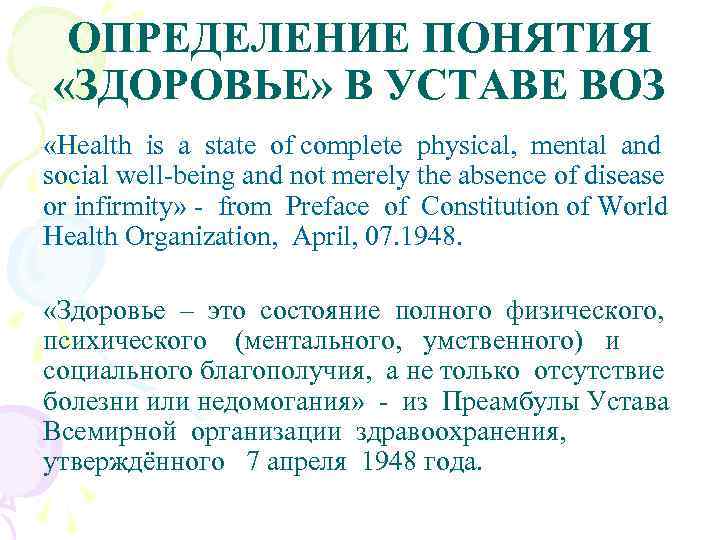 ОПРЕДЕЛЕНИЕ ПОНЯТИЯ «ЗДОРОВЬЕ» В УСТАВЕ ВОЗ

«Health is a state of complete physical, mental and social well-being and not merely the absence of disease or infirmity» - from Preface of Constitution of World Health Organization, April, 07.1948.

«Здоровье – это состояние полного физического, психического (ментального, умственного) и социального благополучия, а не только отсутствие болезни или недомогания» - из Преамбулы Устава Всемирной организации здравоохранения, утверждённого 7 апреля 1948 года.